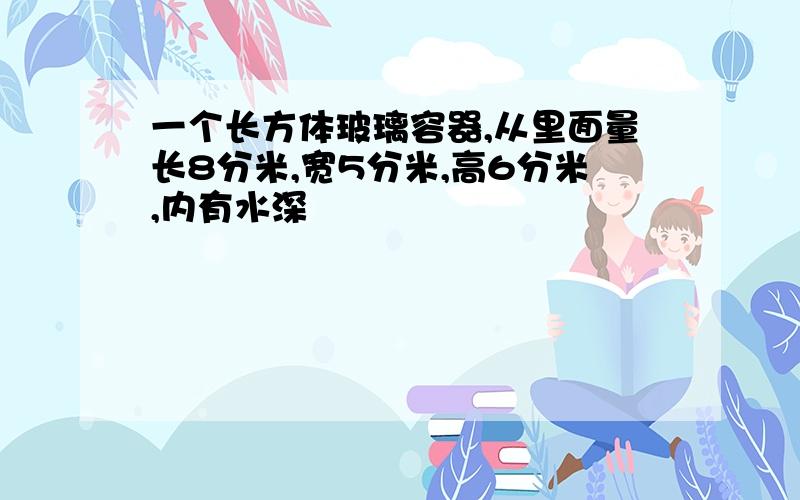 一个长方体玻璃容器,从里面量长8分米,宽5分米,高6分米,内有水深